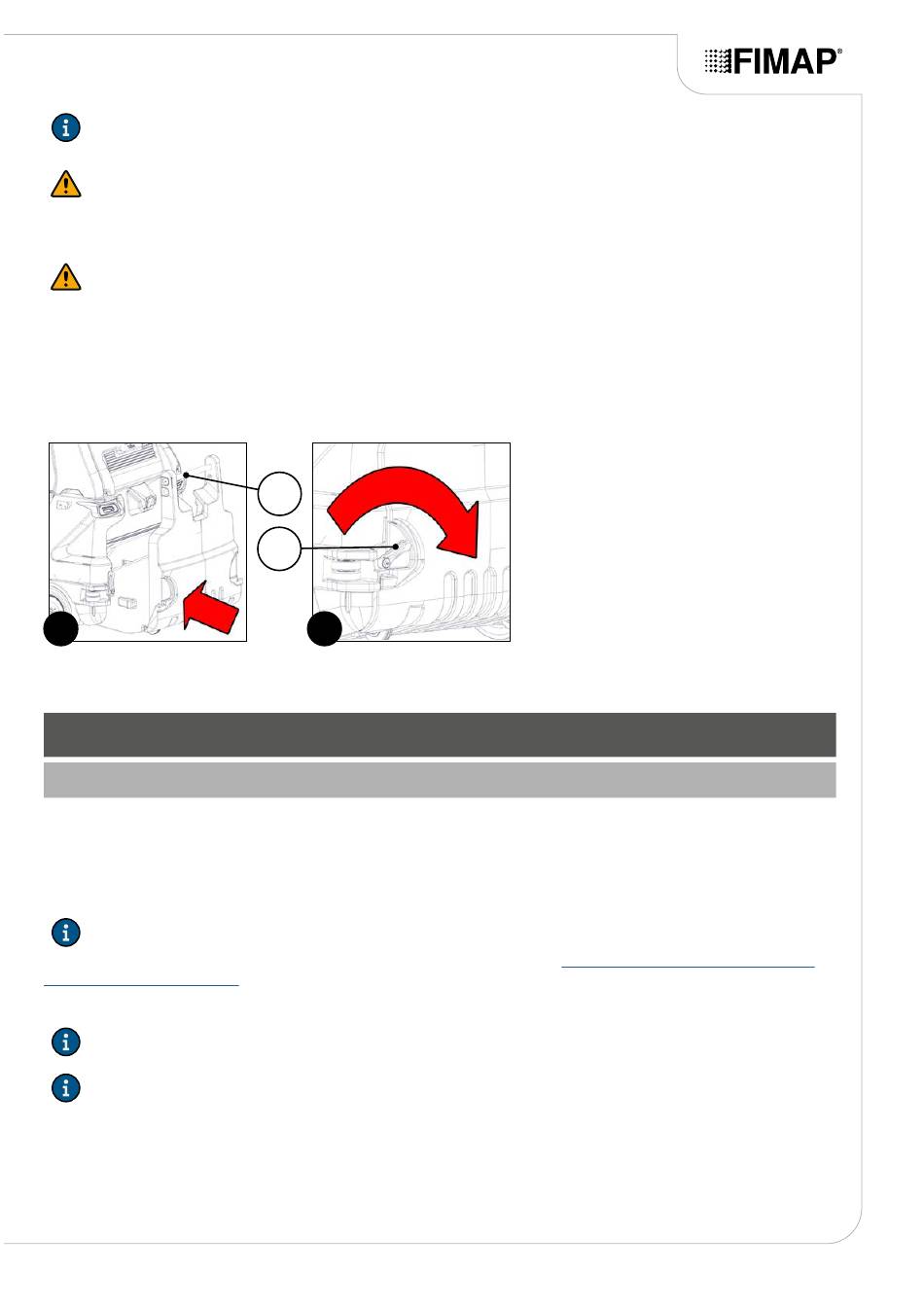 FIMAP®